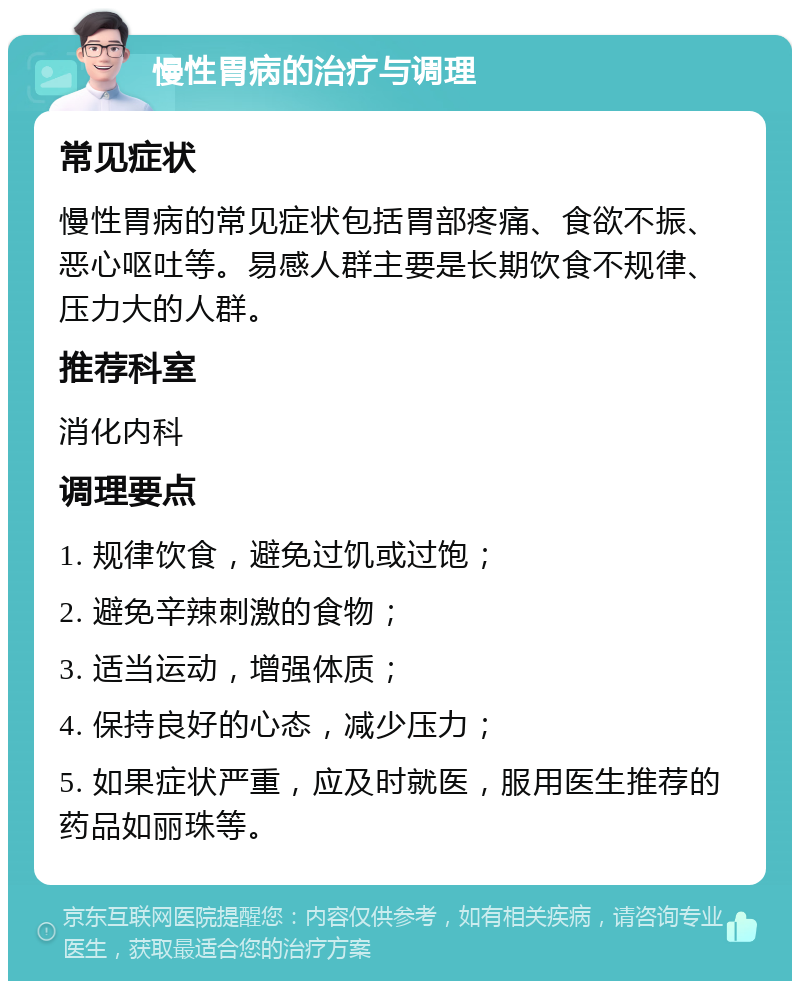 慢性胃病的治疗与调理

常见症状

慢性胃病的常见症状包括胃部疼痛、食欲不振、恶心呕吐等。易感人群主要是长期饮食不规律、压力大的人群。

推荐科室

消化内科

调理要点

1. 规律饮食，避免过饥或过饱；

2. 避免辛辣刺激的食物；

3. 适当运动，增强体质；

4. 保持良好的心态，减少压力；

5. 如果症状严重，应及时就医，服用医生推荐的药品如丽珠等。

京东互联网医院提醒您：内容仅供参考，如有相关疾病，请咨询专业医生，获取最适合您的治疗方案